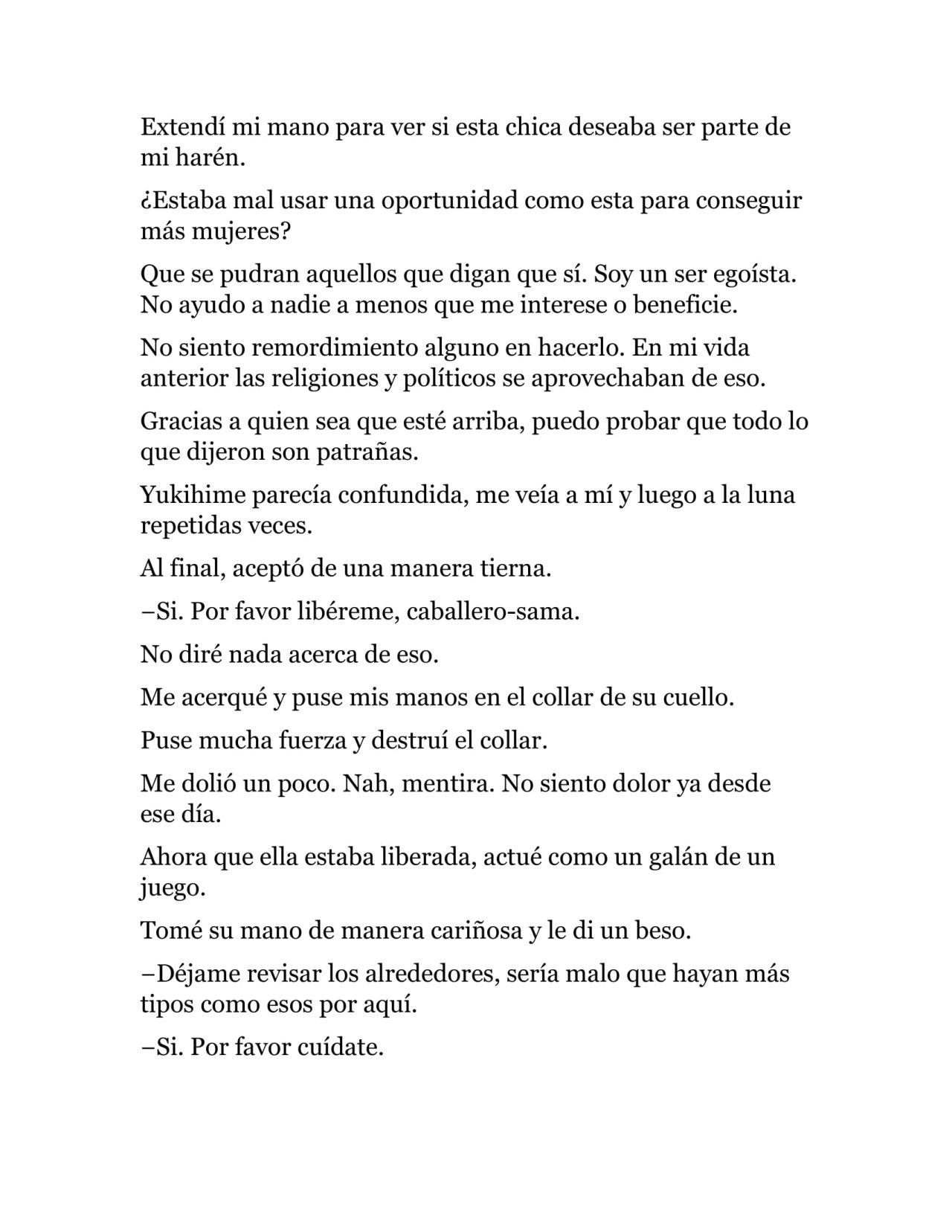 Extendí mi mano para ver si esta chica deseaba ser parte de mi harén.

¿Estaba mal usar una oportunidad como esta para conseguir más mujeres?

Que se pudran aquellos que digan que sí. Soy un ser egoísta. No ayudo a nadie a menos que me interese o beneficie.

No siento remordimiento alguno en hacerlo. En mi vida anterior las religiones y políticos se aprovechaban de eso.

Gracias a quien sea que esté arriba, puedo probar que todo lo que dijeron son patrañas.

Yukihime parecía confundida, me veía a mí y luego a la luna repetidas veces.

Al final, aceptó de una manera tierna.

–Si. Por favor libéreme, caballero-sama.

No diré nada acerca de eso.

Me acerqué y puse mis manos en el collar de su cuello.

Puse mucha fuerza y destruí el collar.

Me dolió un poco. Nah, mentira. No siento dolor ya desde ese día.

Ahora que ella estaba liberada, actué como un galán de un juego.

Tomé su mano de manera cariñosa y le di un beso.

–Déjame revisar los alrededores, sería malo que hayan más tipos como esos por aquí.

–Si. Por favor cuídate.